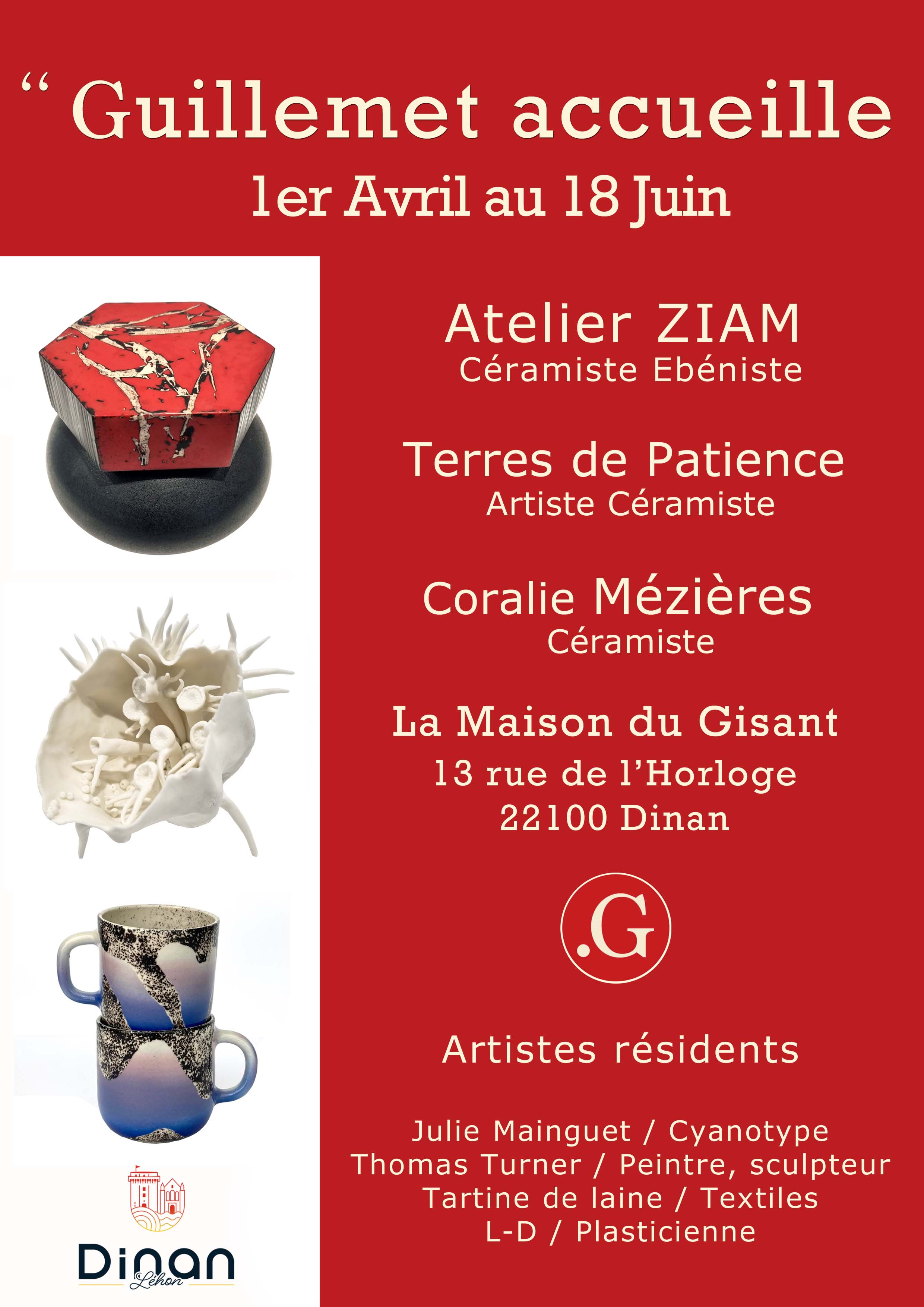 " Guillemet accueille
1er Avril au 18 Juin

Atelier ZIAM
Céramiste Ebéniste

Terres de Patience
Artiste Céramiste

Coralie Mézières
Céramiste

La Maison du Gisant
13 rue de l'Horloge
22100 Dinan

.G

Artistes résidents

Julie Mainguet / Cyanotype
Thomas Turner / Peintre, sculpteur
Tartine de laine / Textiles
L-D / Plasticienne

Dinan
Léhon